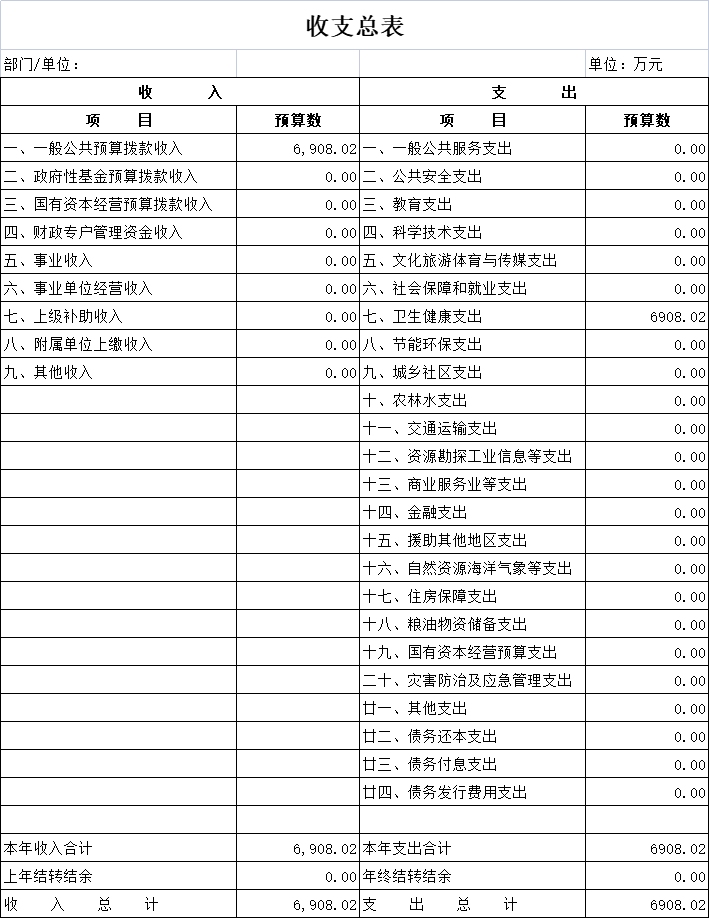 收支总表

部门/单位：

单位：万元

| 收 入 | | 支 出 | |
|---|---|---|---|
| 项 目 | 预算数 | 项 目 | 预算数 |
| 一、一般公共预算拨款收入 | 6,908.02 | 一、一般公共服务支出 | 0.00 |
| 二、政府性基金预算拨款收入 | 0.00 | 二、公共安全支出 | 0.00 |
| 三、国有资本经营预算拨款收入 | 0.00 | 三、教育支出 | 0.00 |
| 四、财政专户管理资金收入 | 0.00 | 四、科学技术支出 | 0.00 |
| 五、事业收入 | 0.00 | 五、文化旅游体育与传媒支出 | 0.00 |
| 六、事业单位经营收入 | 0.00 | 六、社会保障和就业支出 | 0.00 |
| 七、上级补助收入 | 0.00 | 七、卫生健康支出 | 6908.02 |
| 八、附属单位上缴收入 | 0.00 | 八、节能环保支出 | 0.00 |
| 九、其他收入 | 0.00 | 九、城乡社区支出 | 0.00 |
| | | 十、农林水支出 | 0.00 |
| | | 十一、交通运输支出 | 0.00 |
| | | 十二、资源勘探工业信息等支出 | 0.00 |
| | | 十三、商业服务业等支出 | 0.00 |
| | | 十四、金融支出 | 0.00 |
| | | 十五、援助其他地区支出 | 0.00 |
| | | 十六、自然资源海洋气象等支出 | 0.00 |
| | | 十七、住房保障支出 | 0.00 |
| | | 十八、粮油物资储备支出 | 0.00 |
| | | 十九、国有资本经营预算支出 | 0.00 |
| | | 二十、灾害防治及应急管理支出 | 0.00 |
| | | 廿一、其他支出 | 0.00 |
| | | 廿二、债务还本支出 | 0.00 |
| | | 廿三、债务付息支出 | 0.00 |
| | | 廿四、债务发行费用支出 | 0.00 |
| | | | |
| 本年收入合计 | 6,908.02 | 本年支出合计 | 6908.02 |
| 上年结转结余 | 0.00 | 年终结转结余 | 0.00 |
| 收 入 总 计 | 6,908.02 | 支 出 总 计 | 6908.02 |